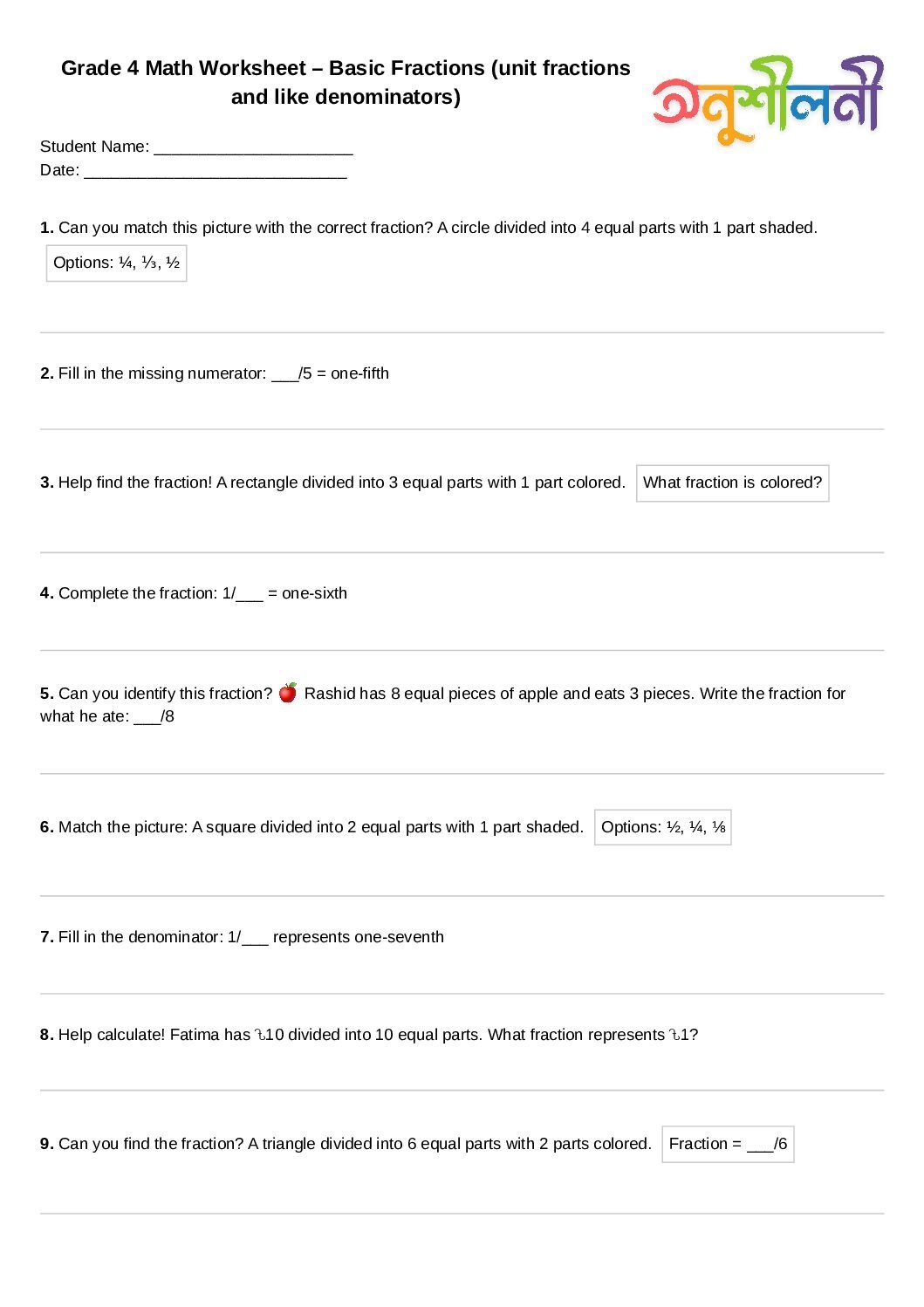 Grade 4 Math Worksheet – Basic Fractions (unit fractions and like denominators)

অনুশীলনী

Student Name: ______________________
Date: _____________________________

1. Can you match this picture with the correct fraction? A circle divided into 4 equal parts with 1 part shaded.

Options: ¼, ⅓, ½

2. Fill in the missing numerator: ___/5 = one-fifth

3. Help find the fraction! A rectangle divided into 3 equal parts with 1 part colored. What fraction is colored?

4. Complete the fraction: 1/___ = one-sixth

5. Can you identify this fraction? 🍎 Rashid has 8 equal pieces of apple and eats 3 pieces. Write the fraction for what he ate: ___/8

6. Match the picture: A square divided into 2 equal parts with 1 part shaded. Options: ½, ¼, ⅛

7. Fill in the denominator: 1/___ represents one-seventh

8. Help calculate! Fatima has ৳10 divided into 10 equal parts. What fraction represents ৳1?

9. Can you find the fraction? A triangle divided into 6 equal parts with 2 parts colored. Fraction = ___/6